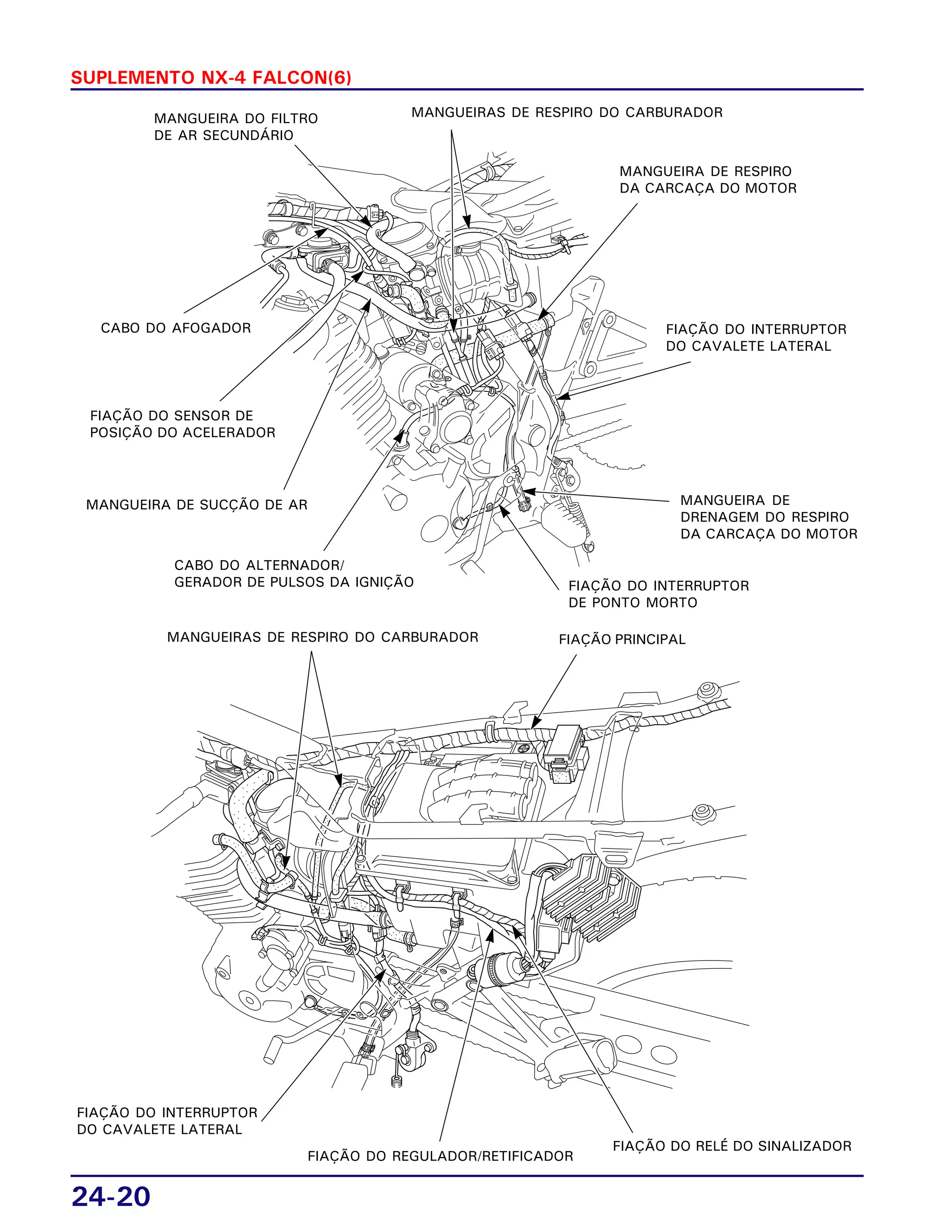 SUPLEMENTO NX-4 FALCON(6)

MANGUEIRA DO FILTRO DE AR SECUNDÁRIO

MANGUEIRAS DE RESPIRO DO CARBURADOR

MANGUEIRA DE RESPIRO DA CARCAÇA DO MOTOR

CABO DO AFOGADOR

FIAÇÃO DO INTERRUPTOR DO CAVALETE LATERAL

FIAÇÃO DO SENSOR DE POSIÇÃO DO ACELERADOR

MANGUEIRA DE SUCÇÃO DE AR

MANGUEIRA DE DRENAGEM DO RESPIRO DA CARCAÇA DO MOTOR

CABO DO ALTERNADOR/ GERADOR DE PULSOS DA IGNIÇÃO

FIAÇÃO DO INTERRUPTOR DE PONTO MORTO

MANGUEIRAS DE RESPIRO DO CARBURADOR

FIAÇÃO PRINCIPAL

FIAÇÃO DO INTERRUPTOR DO CAVALETE LATERAL

FIAÇÃO DO REGULADOR/RETIFICADOR

FIAÇÃO DO RELÉ DO SINALIZADOR

24-20